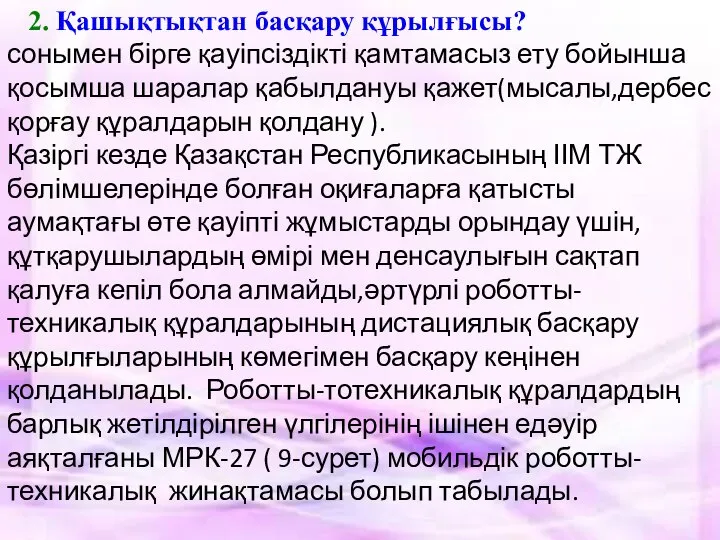 2. Қашықтықтан басқару құрылғысы?
сонымен бірге қауіпсіздікті қамтамасыз ету бойынша қосымша шаралар қабылдануы қажет(мысалы,дербес қорғау құралдарын қолдану ).
Қазіргі кезде Қазақстан Республикасының ІІМ ТЖ бөлімшелерінде болған оқиғаларға қатысты аумақтағы өте қауіпті жұмыстарды орындау үшін, құтқарушылардың өмірі мен денсаулығын сақтап қалуға кепіл бола алмайды,әртүрлі роботты-техникалық құралдарының дистациялық басқару құрылғыларының көмегімен басқару кеңінен қолданылады.  Роботты-тотехникалық құралдардың барлық жетілдірілген үлгілерінің ішінен едәуір аяқталғаны МРК-27 ( 9-сурет) мобильдік роботты-техникалық  жинақтамасы болып табылады.